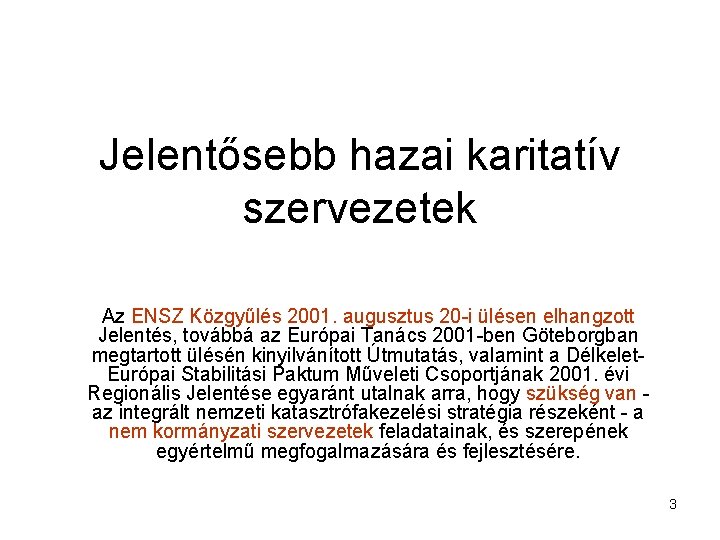 Jelentősebb hazai karitatív szervezetek

Az ENSZ Közgyűlés 2001. augusztus 20-i ülésen elhangzott Jelentés, továbbá az Európai Tanács 2001-ben Göteborgban megtartott ülésén kinyilvánított Útmutatás, valamint a Délkelet-Európai Stabilitási Paktum Műveleti Csoportjának 2001. évi Regionális Jelentése egyaránt utalnak arra, hogy szükség van - az integrált nemzeti katasztrófakezelési stratégia részeként - a nem kormányzati szervezetek feladatainak, és szerepének egyértelmű megfogalmazására és fejlesztésére.

3